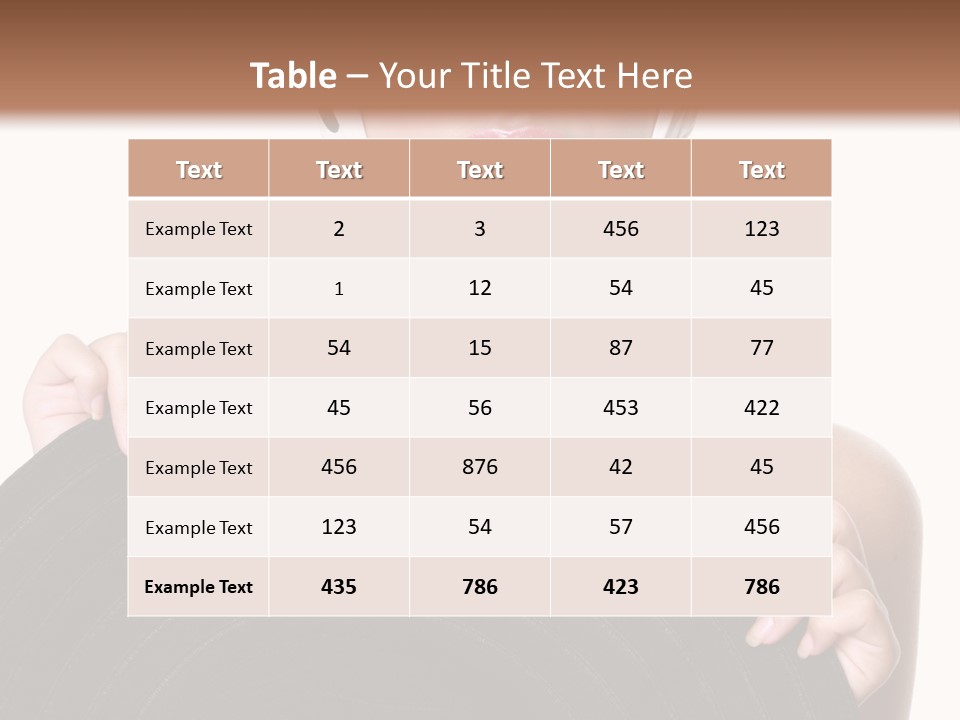 Table – Your Title Text Here

| Text | Text | Text | Text | Text |
|---|---|---|---|---|
| Example Text | 2 | 3 | 456 | 123 |
| Example Text | 1 | 12 | 54 | 45 |
| Example Text | 54 | 15 | 87 | 77 |
| Example Text | 45 | 56 | 453 | 422 |
| Example Text | 456 | 876 | 42 | 45 |
| Example Text | 123 | 54 | 57 | 456 |
| Example Text | 435 | 786 | 423 | 786 |